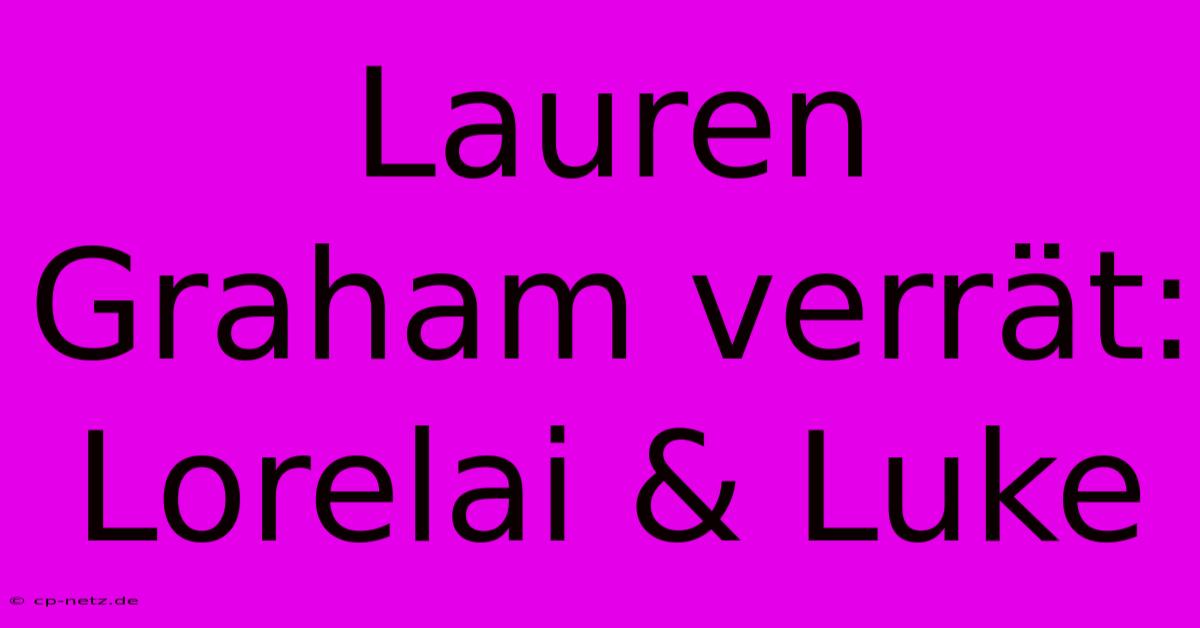 Lauren Graham verrät: Lorelai & Luke

© cp-netz.de